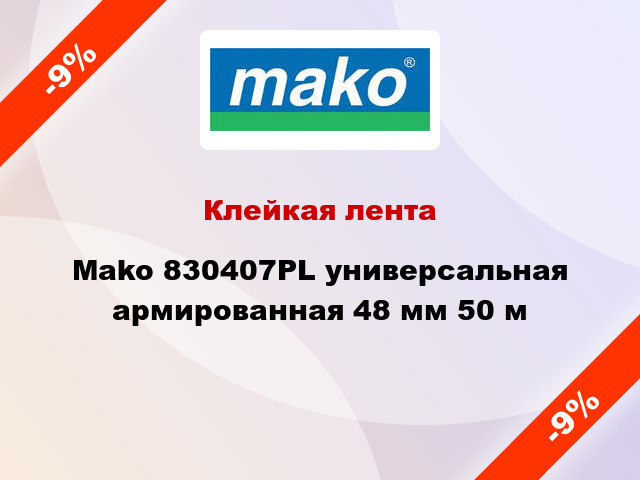 -9%

mako®

Клейкая лента

Mako 830407PL универсальная армированная 48 мм 50 м

-9%